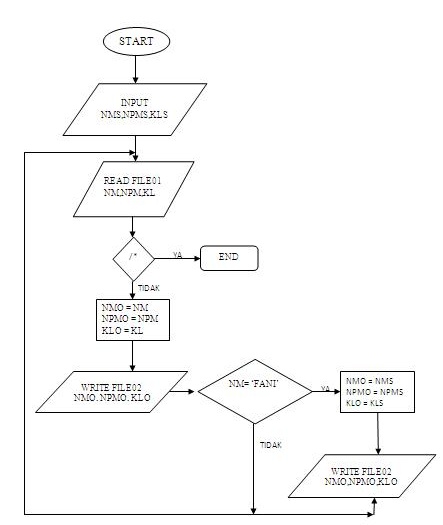 START

INPUT
NMS,NPMS,KLS

READ FILE01
NM,NPM,KL

/*

YA

END

TIDAK

NMO = NM
NPMO = NPM
KLO = KL

WRITE FILE02
NMO, NPMO, KLO

NM= 'FANI'

YA

NMO = NMS
NPMO = NPMS
KLO = KLS

TIDAK

WRITE FILE02
NMO,NPMO,KLO